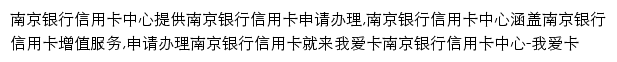 南京银行信用卡中心提供南京银行信用卡申请办理,南京银行信用卡中心涵盖南京银行信用卡增值服务,申请办理南京银行信用卡就来我爱卡南京银行信用卡中心-我爱卡